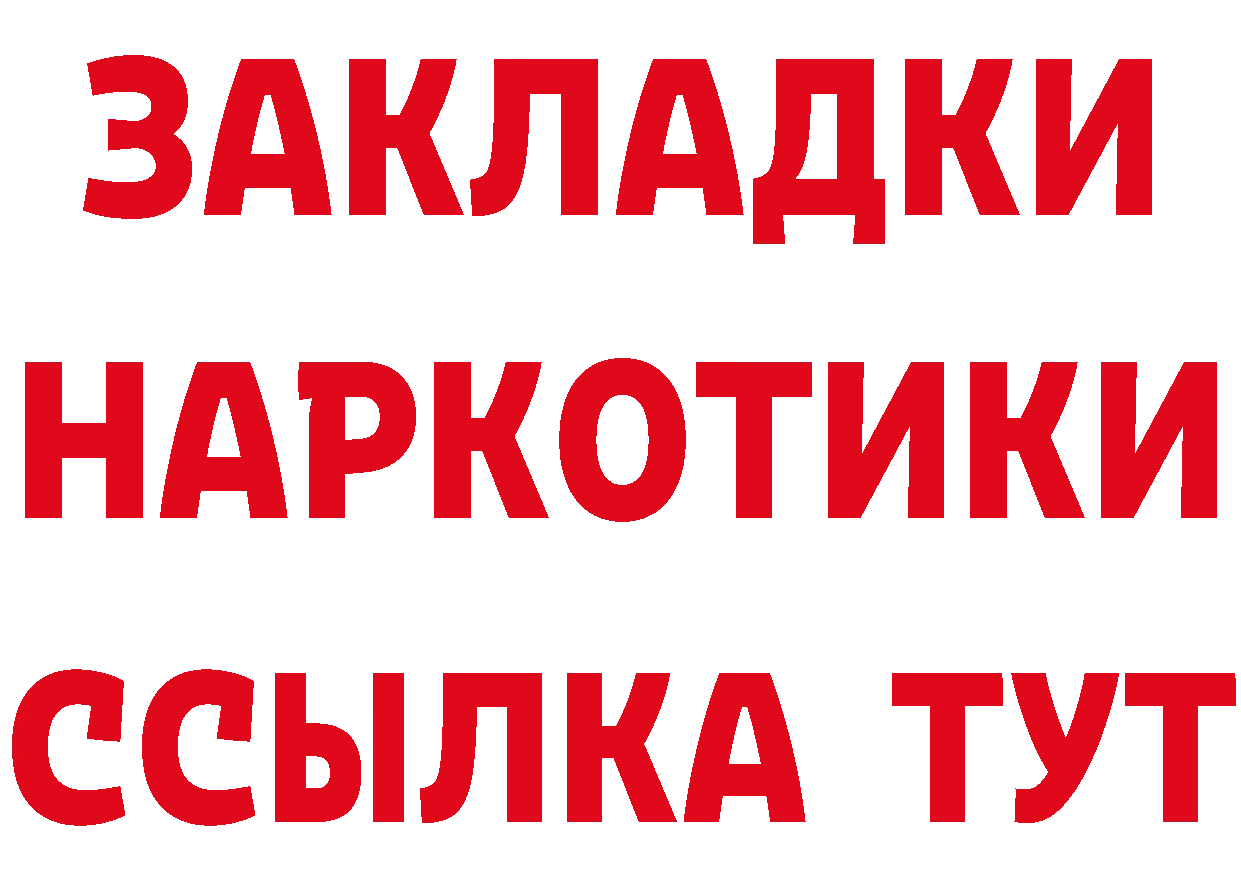 ЗАКЛАДКИ НАРКОТИКИ ССЫЛКА ТУТ